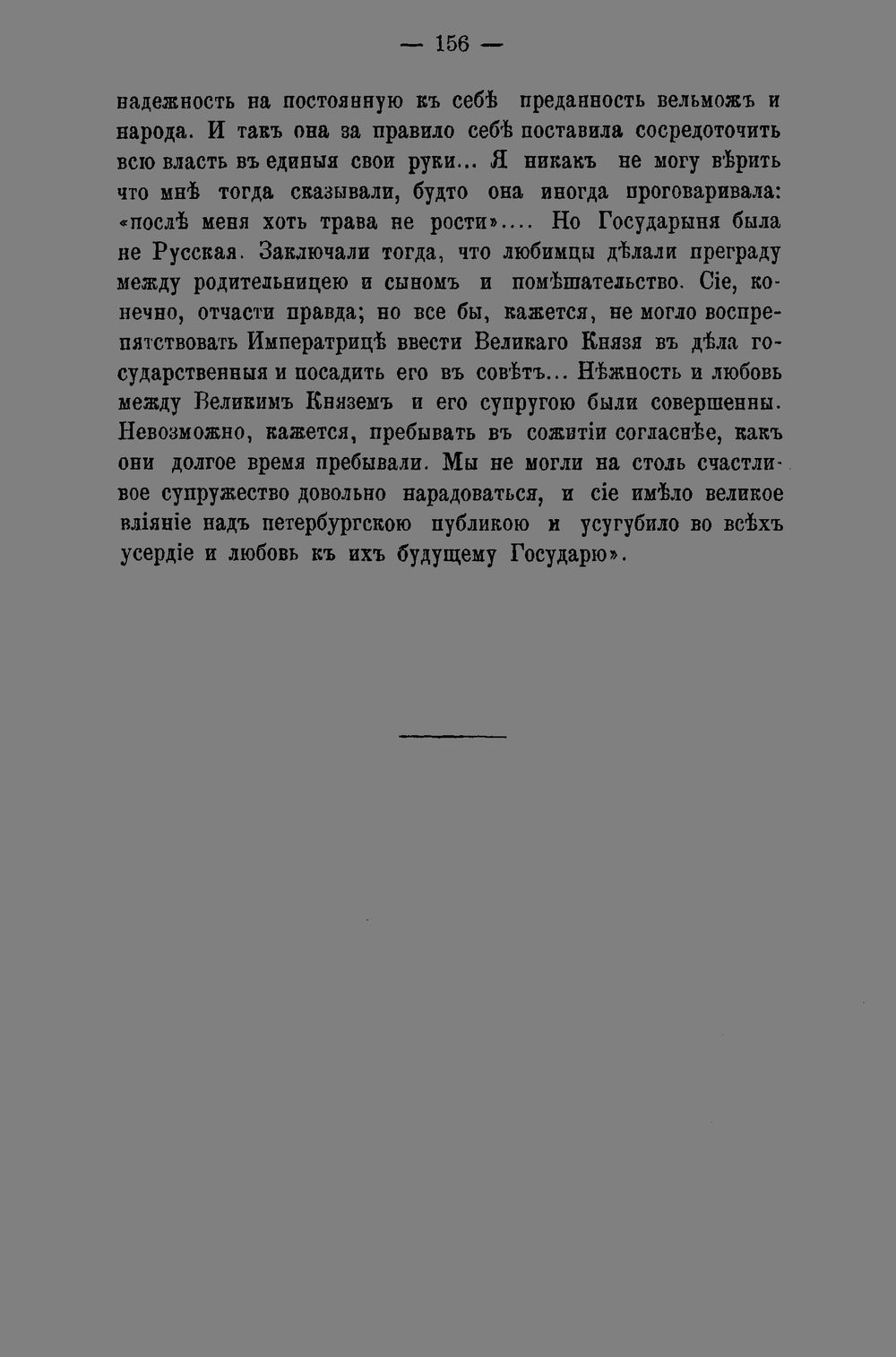 — 156 —

надежность на постоянную къ себѣ преданность вельможъ и народа. И такъ она за правило себѣ поставила сосредоточить всю власть въ единыя свои руки... Я никакъ не могу вѣрить что мнѣ тогда сказывали, будто она иногда проговаривала: «послѣ меня хоть трава не рости».... Но Государыня была не Русская. Заключали тогда, что любимцы дѣлали преграду между родительницею и сыномъ и помѣшательство. Сіе, конечно, отчасти правда; но все бы, кажется, не могло воспрепятствовать Императрицѣ ввести Великаго Князя въ дѣла государственныя и посадить его въ совѣтъ... Нѣжность и любовь между Великимъ Княземъ и его супругою были совершенны. Невозможно, кажется, пребывать въ сожитіи согласнѣе, какъ они долгое время пребывали. Мы не могли на столь счастливое супружество довольно нарадоваться, и сіе имѣло великое вліяніе надъ петербургскою публикою и усугубило во всѣхъ усердіе и любовь къ ихъ будущему Государю».